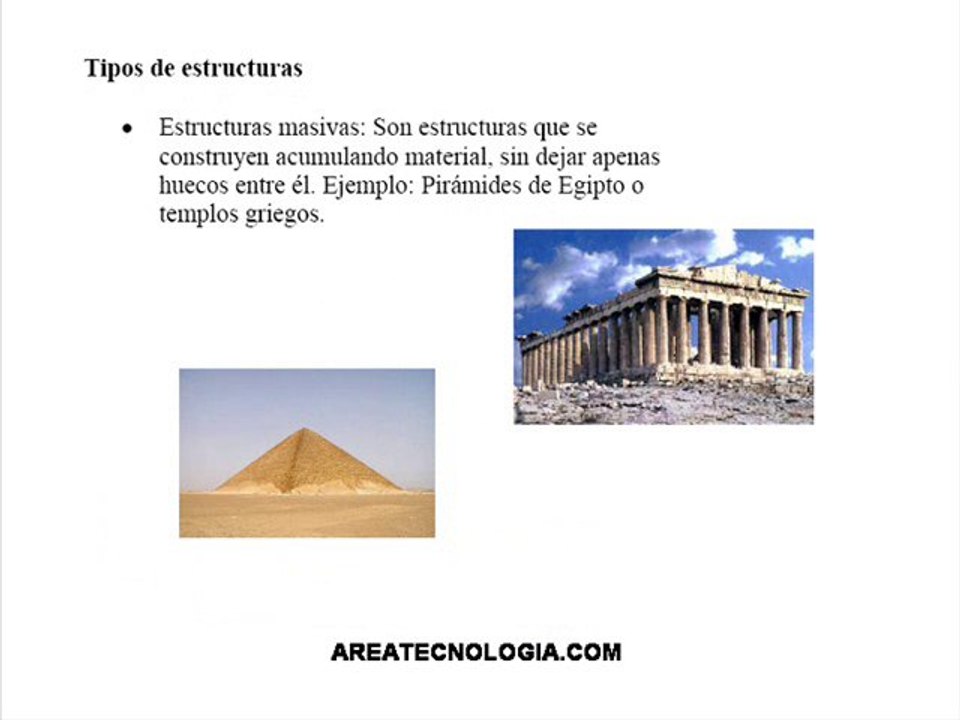 Tipos de estructuras

• Estructuras masivas: Son estructuras que se construyen acumulando material, sin dejar apenas huecos entre él. Ejemplo: Pirámides de Egipto o templos griegos.

AREATECNOLOGIA.COM